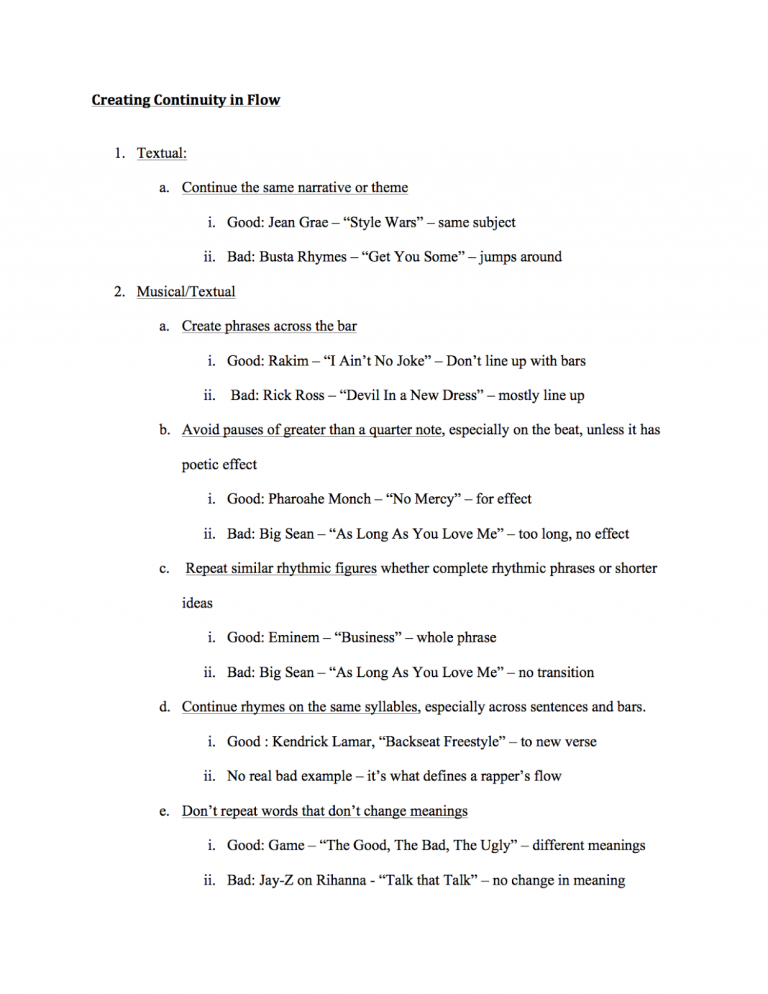 Creating Continuity in Flow

1. Textual:

a. Continue the same narrative or theme

i. Good: Jean Grae – "Style Wars" – same subject

ii. Bad: Busta Rhymes – "Get You Some" – jumps around

2. Musical/Textual

a. Create phrases across the bar

i. Good: Rakim – "I Ain't No Joke" – Don't line up with bars

ii. Bad: Rick Ross – "Devil In a New Dress" – mostly line up

b. Avoid pauses of greater than a quarter note, especially on the beat, unless it has poetic effect

i. Good: Pharoahe Monch – "No Mercy" – for effect

ii. Bad: Big Sean – "As Long As You Love Me" – too long, no effect

c. Repeat similar rhythmic figures whether complete rhythmic phrases or shorter ideas

i. Good: Eminem – "Business" – whole phrase

ii. Bad: Big Sean – "As Long As You Love Me" – no transition

d. Continue rhymes on the same syllables, especially across sentences and bars.

i. Good : Kendrick Lamar, "Backseat Freestyle" – to new verse

ii. No real bad example – it's what defines a rapper's flow

e. Don't repeat words that don't change meanings

i. Good: Game – "The Good, The Bad, The Ugly" – different meanings

ii. Bad: Jay-Z on Rihanna - "Talk that Talk" – no change in meaning